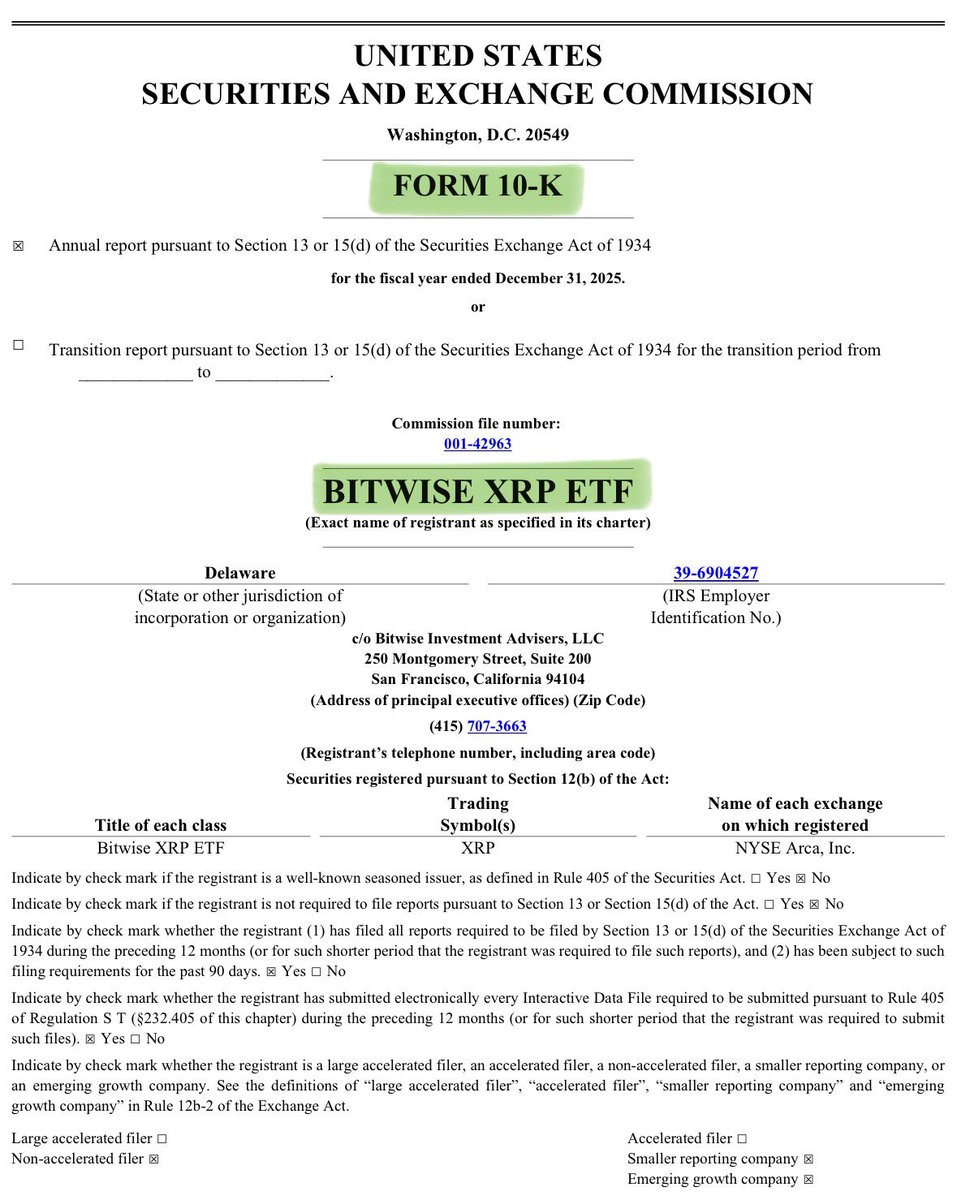 UNITED STATES
SECURITIES AND EXCHANGE COMMISSION

Washington, D.C. 20549

FORM 10-K

☒ Annual report pursuant to Section 13 or 15(d) of the Securities Exchange Act of 1934

for the fiscal year ended December 31, 2025.

or

☐ Transition report pursuant to Section 13 or 15(d) of the Securities Exchange Act of 1934 for the transition period from ____________ to ____________.

Commission file number:
001-42963

BITWISE XRP ETF
(Exact name of registrant as specified in its charter)

Delaware
(State or other jurisdiction of incorporation or organization)

39-6904527
(IRS Employer Identification No.)

c/o Bitwise Investment Advisers, LLC
250 Montgomery Street, Suite 200
San Francisco, California 94104
(Address of principal executive offices) (Zip Code)

(415) 707-3663

(Registrant's telephone number, including area code)

Securities registered pursuant to Section 12(b) of the Act:

| Title of each class | Trading Symbol(s) | Name of each exchange on which registered |
|---|---|---|
| Bitwise XRP ETF | XRP | NYSE Arca, Inc. |

Indicate by check mark if the registrant is a well-known seasoned issuer, as defined in Rule 405 of the Securities Act. ☐ Yes ☒ No

Indicate by check mark if the registrant is not required to file reports pursuant to Section 13 or Section 15(d) of the Act. ☐ Yes ☒ No

Indicate by check mark whether the registrant (1) has filed all reports required to be filed by Section 13 or 15(d) of the Securities Exchange Act of 1934 during the preceding 12 months (or for such shorter period that the registrant was required to file such reports), and (2) has been subject to such filing requirements for the past 90 days. ☒ Yes ☐ No

Indicate by check mark whether the registrant has submitted electronically every Interactive Data File required to be submitted pursuant to Rule 405 of Regulation S T (§232.405 of this chapter) during the preceding 12 months (or for such shorter period that the registrant was required to submit such files). ☒ Yes ☐ No

Indicate by check mark whether the registrant is a large accelerated filer, an accelerated filer, a non-accelerated filer, a smaller reporting company, or an emerging growth company. See the definitions of "large accelerated filer", "accelerated filer", "smaller reporting company" and "emerging growth company" in Rule 12b-2 of the Exchange Act.

Large accelerated filer ☐
Non-accelerated filer ☒

Accelerated filer ☐
Smaller reporting company ☒
Emerging growth company ☒